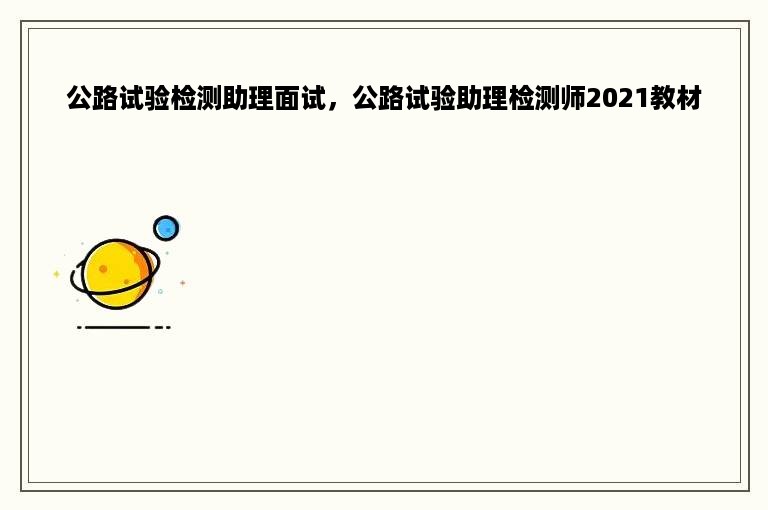 公路试验检测助理面试，公路试验助理检测师2021教材